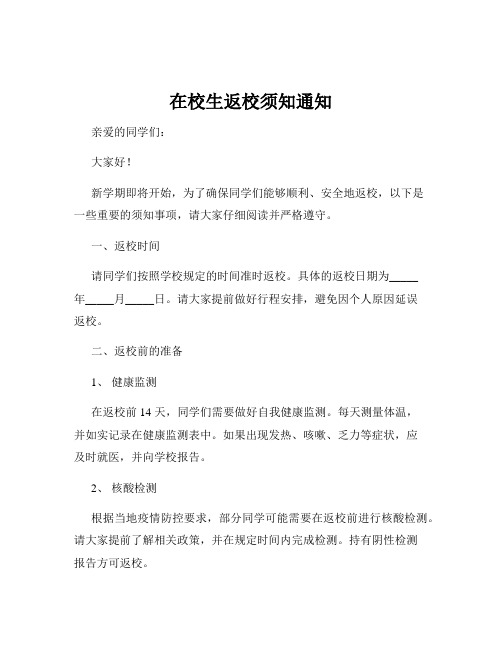 在校生返校须知通知

亲爱的同学们：

大家好！

新学期即将开始，为了确保同学们能够顺利、安全地返校，以下是一些重要的须知事项，请大家仔细阅读并严格遵守。

一、返校时间

请同学们按照学校规定的时间准时返校。具体的返校日期为_____年_____月_____日。请大家提前做好行程安排，避免因个人原因延误返校。

二、返校前的准备

1、 健康监测

在返校前 14 天，同学们需要做好自我健康监测。每天测量体温，并如实记录在健康监测表中。如果出现发热、咳嗽、乏力等症状，应及时就医，并向学校报告。

2、 核酸检测

根据当地疫情防控要求，部分同学可能需要在返校前进行核酸检测。请大家提前了解相关政策，并在规定时间内完成检测。持有阴性检测报告方可返校。